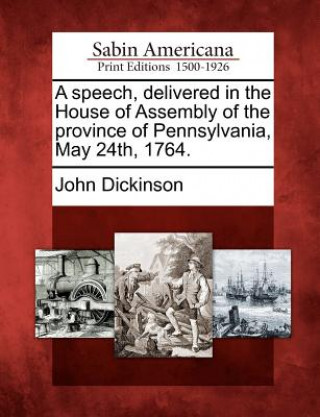 Sabin Americana
Print Editions 1500-1926

A speech, delivered in the House of Assembly of the province of Pennsylvania, May 24th, 1764.

John Dickinson